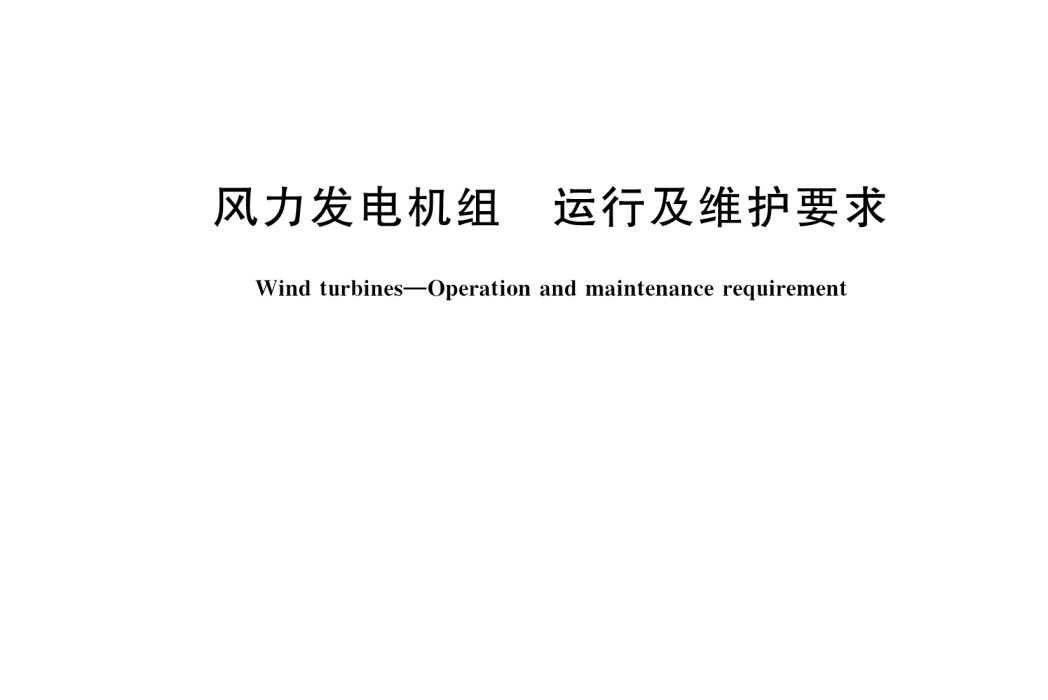 风力发电机组　运行及维护要求

Wind turbines—Operation and maintenance requirement